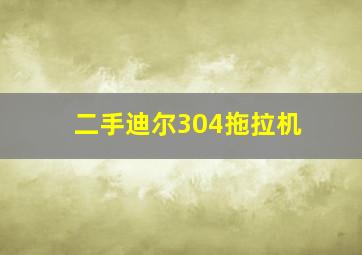 二手迪尔304拖拉机